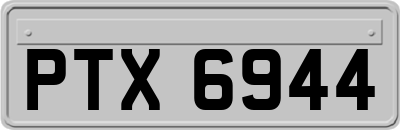 PTX 6944